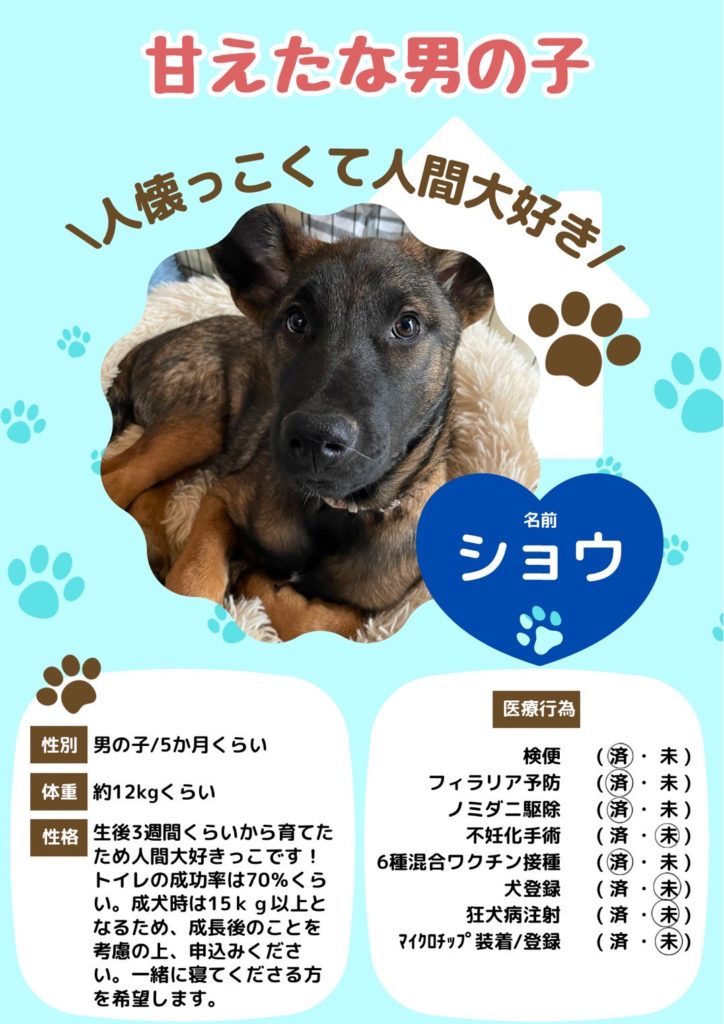 甘えたな男の子

\人懐っこくて人間大好き/

名前
ショウ

性別 男の子/5か月くらい

体重 約12kgくらい

性格 生後3週間くらいから育てたため人間大好きっこです！トイレの成功率は70%くらい。成犬時は15ｋｇ以上となるため、成長後のことを考慮の上、申込みください。一緒に寝てくださる方を希望します。

医療行為

検便 （済・未）
フィラリア予防 （済・未）
ノミダニ駆除 （済・未）
不妊化手術 （済・未）
6種混合ワクチン接種 （済・未）
犬登録 （済・未）
狂犬病注射 （済・未）
ﾏｲｸﾛﾁｯﾌﾟ装着/登録 （済・未）